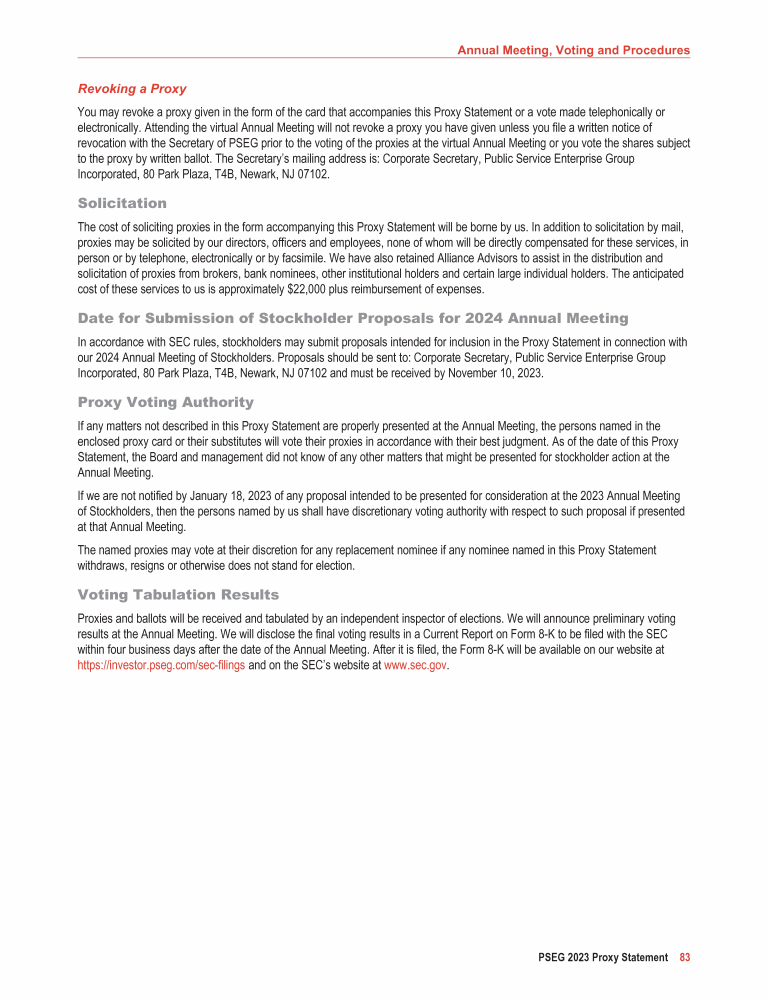 Annual Meeting, Voting and Procedures

Revoking a Proxy

You may revoke a proxy given in the form of the card that accompanies this Proxy Statement or a vote made telephonically or electronically. Attending the virtual Annual Meeting will not revoke a proxy you have given unless you file a written notice of revocation with the Secretary of PSEG prior to the voting of the proxies at the virtual Annual Meeting or you vote the shares subject to the proxy by written ballot. The Secretary's mailing address is: Corporate Secretary, Public Service Enterprise Group Incorporated, 80 Park Plaza, T4B, Newark, NJ 07102.

Solicitation

The cost of soliciting proxies in the form accompanying this Proxy Statement will be borne by us. In addition to solicitation by mail, proxies may be solicited by our directors, officers and employees, none of whom will be directly compensated for these services, in person or by telephone, electronically or by facsimile. We have also retained Alliance Advisors to assist in the distribution and solicitation of proxies from brokers, bank nominees, other institutional holders and certain large individual holders. The anticipated cost of these services to us is approximately $22,000 plus reimbursement of expenses.

Date for Submission of Stockholder Proposals for 2024 Annual Meeting

In accordance with SEC rules, stockholders may submit proposals intended for inclusion in the Proxy Statement in connection with our 2024 Annual Meeting of Stockholders. Proposals should be sent to: Corporate Secretary, Public Service Enterprise Group Incorporated, 80 Park Plaza, T4B, Newark, NJ 07102 and must be received by November 10, 2023.

Proxy Voting Authority

If any matters not described in this Proxy Statement are properly presented at the Annual Meeting, the persons named in the enclosed proxy card or their substitutes will vote their proxies in accordance with their best judgment. As of the date of this Proxy Statement, the Board and management did not know of any other matters that might be presented for stockholder action at the Annual Meeting.

If we are not notified by January 18, 2023 of any proposal intended to be presented for consideration at the 2023 Annual Meeting of Stockholders, then the persons named by us shall have discretionary voting authority with respect to such proposal if presented at that Annual Meeting.

The named proxies may vote at their discretion for any replacement nominee if any nominee named in this Proxy Statement withdraws, resigns or otherwise does not stand for election.

Voting Tabulation Results

Proxies and ballots will be received and tabulated by an independent inspector of elections. We will announce preliminary voting results at the Annual Meeting. We will disclose the final voting results in a Current Report on Form 8-K to be filed with the SEC within four business days after the date of the Annual Meeting. After it is filed, the Form 8-K will be available on our website at https://investor.pseg.com/sec-filings and on the SEC's website at www.sec.gov.

PSEG 2023 Proxy Statement 83